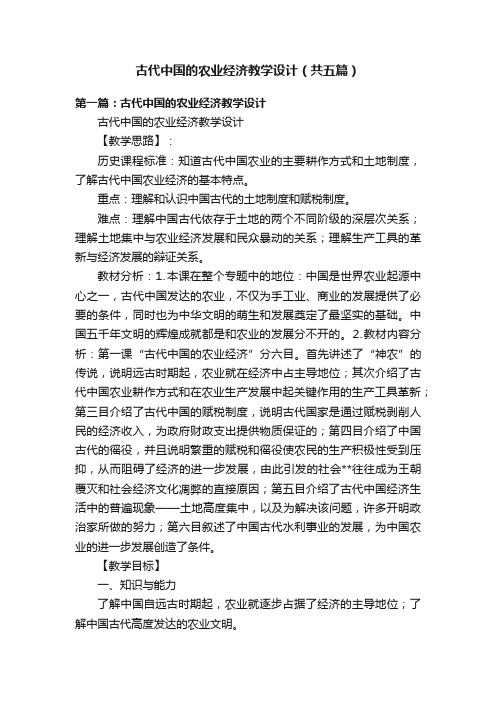 古代中国的农业经济教学设计（共五篇）

第一篇：古代中国的农业经济教学设计

古代中国的农业经济教学设计

【教学思路】：

历史课程标准：知道古代中国农业的主要耕作方式和土地制度，了解古代中国农业经济的基本特点。

重点：理解和认识中国古代的土地制度和赋税制度。

难点：理解中国古代依存于土地的两个不同阶级的深层次关系；理解土地集中与农业经济发展和民众暴动的关系；理解生产工具的革新与经济发展的辩证关系。

教材分析：1.本课在整个专题中的地位：中国是世界农业起源中心之一，古代中国发达的农业，不仅为手工业、商业的发展提供了必要的条件，同时也为中华文明的萌生和发展奠定了最坚实的基础。中国五千年文明的辉煌成就都是和农业的发展分不开的。2.教材内容分析：第一课“古代中国的农业经济”分六目。首先讲述了“神农”的传说，说明远古时期起，农业就在经济中占主导地位；其次介绍了古代中国农业耕作方式和在农业生产发展中起关键作用的生产工具革新；第三目介绍了古代中国的赋税制度，说明古代国家是通过赋税剥削人民的经济收入，为政府财政支出提供物质保证的；第四目介绍了中国古代的徭役，并且说明繁重的赋税和徭役使农民的生产积极性受到压抑，从而阻碍了经济的进一步发展，由此引发的社会**往往成为王朝覆灭和社会经济文化凋弊的直接原因；第五目介绍了古代中国经济生活中的普遍现象——土地高度集中，以及为解决该问题，许多开明政治家所做的努力；第六目叙述了中国古代水利事业的发展，为中国农业的进一步发展创造了条件。

【教学目标】

一、知识与能力

了解中国自远古时期起，农业就逐步占据了经济的主导地位；了解中国古代高度发达的农业文明。